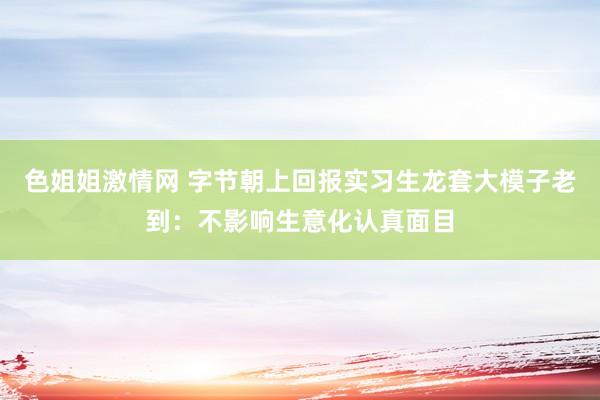 色姐姐激情网 字节朝上回报实习生龙套大模子老到：不影响生意化认真面目